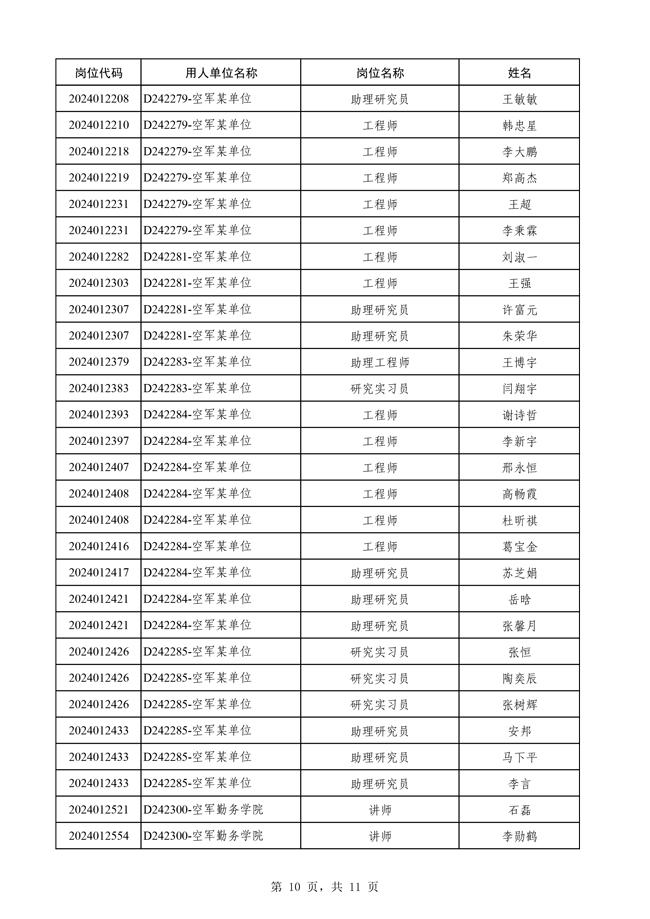 | 岗位代码 | 用人单位名称 | 岗位名称 | 姓名 |
|---|---|---|---|
| 2024012208 | D242279-空军某单位 | 助理研究员 | 王敏敏 |
| 2024012210 | D242279-空军某单位 | 工程师 | 韩忠星 |
| 2024012218 | D242279-空军某单位 | 工程师 | 李大鹏 |
| 2024012219 | D242279-空军某单位 | 工程师 | 郑高杰 |
| 2024012231 | D242279-空军某单位 | 工程师 | 王超 |
| 2024012231 | D242279-空军某单位 | 工程师 | 李秉霖 |
| 2024012282 | D242281-空军某单位 | 工程师 | 刘淑一 |
| 2024012303 | D242281-空军某单位 | 工程师 | 王强 |
| 2024012307 | D242281-空军某单位 | 助理研究员 | 许富元 |
| 2024012307 | D242281-空军某单位 | 助理研究员 | 朱荣华 |
| 2024012379 | D242283-空军某单位 | 助理工程师 | 王博宇 |
| 2024012383 | D242283-空军某单位 | 研究实习员 | 闫翔宇 |
| 2024012393 | D242284-空军某单位 | 工程师 | 谢诗哲 |
| 2024012397 | D242284-空军某单位 | 工程师 | 李新宇 |
| 2024012407 | D242284-空军某单位 | 工程师 | 邢永恒 |
| 2024012408 | D242284-空军某单位 | 工程师 | 高畅霞 |
| 2024012408 | D242284-空军某单位 | 工程师 | 杜昕祺 |
| 2024012416 | D242284-空军某单位 | 工程师 | 葛宝金 |
| 2024012417 | D242284-空军某单位 | 助理研究员 | 苏芝娟 |
| 2024012421 | D242284-空军某单位 | 助理研究员 | 岳晗 |
| 2024012421 | D242284-空军某单位 | 助理研究员 | 张馨月 |
| 2024012426 | D242285-空军某单位 | 研究实习员 | 张恒 |
| 2024012426 | D242285-空军某单位 | 研究实习员 | 陶奕辰 |
| 2024012426 | D242285-空军某单位 | 研究实习员 | 张树辉 |
| 2024012433 | D242285-空军某单位 | 助理研究员 | 安邦 |
| 2024012433 | D242285-空军某单位 | 助理研究员 | 马下平 |
| 2024012433 | D242285-空军某单位 | 助理研究员 | 李言 |
| 2024012521 | D242300-空军勤务学院 | 讲师 | 石磊 |
| 2024012554 | D242300-空军勤务学院 | 讲师 | 李勋鹤 |

第 10 页，共 11 页